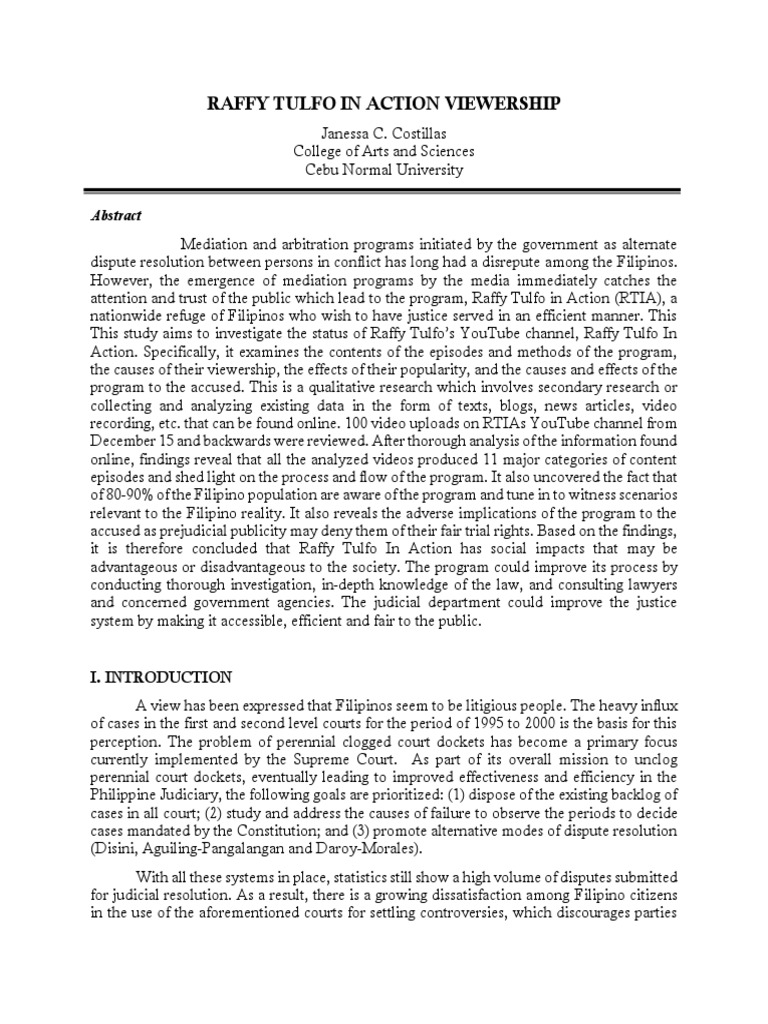 RAFFY TULFO IN ACTION VIEWERSHIP

Janessa C. Costillas
College of Arts and Sciences
Cebu Normal University

Abstract

Mediation and arbitration programs initiated by the government as alternate dispute resolution between persons in conflict has long had a disrepute among the Filipinos. However, the emergence of mediation programs by the media immediately catches the attention and trust of the public which lead to the program, Raffy Tulfo in Action (RTIA), a nationwide refuge of Filipinos who wish to have justice served in an efficient manner. This This study aims to investigate the status of Raffy Tulfo's YouTube channel, Raffy Tulfo In Action. Specifically, it examines the contents of the episodes and methods of the program, the causes of their viewership, the effects of their popularity, and the causes and effects of the program to the accused. This is a qualitative research which involves secondary research or collecting and analyzing existing data in the form of texts, blogs, news articles, video recording, etc. that can be found online. 100 video uploads on RTIAs YouTube channel from December 15 and backwards were reviewed. After thorough analysis of the information found online, findings reveal that all the analyzed videos produced 11 major categories of content episodes and shed light on the process and flow of the program. It also uncovered the fact that of 80-90% of the Filipino population are aware of the program and tune in to witness scenarios relevant to the Filipino reality. It also reveals the adverse implications of the program to the accused as prejudicial publicity may deny them of their fair trial rights. Based on the findings, it is therefore concluded that Raffy Tulfo In Action has social impacts that may be advantageous or disadvantageous to the society. The program could improve its process by conducting thorough investigation, in-depth knowledge of the law, and consulting lawyers and concerned government agencies. The judicial department could improve the justice system by making it accessible, efficient and fair to the public.

I. INTRODUCTION

A view has been expressed that Filipinos seem to be litigious people. The heavy influx of cases in the first and second level courts for the period of 1995 to 2000 is the basis for this perception. The problem of perennial clogged court dockets has become a primary focus currently implemented by the Supreme Court. As part of its overall mission to unclog perennial court dockets, eventually leading to improved effectiveness and efficiency in the Philippine Judiciary, the following goals are prioritized: (1) dispose of the existing backlog of cases in all court; (2) study and address the causes of failure to observe the periods to decide cases mandated by the Constitution; and (3) promote alternative modes of dispute resolution (Disini, Aguiling-Pangalangan and Daroy-Morales).

With all these systems in place, statistics still show a high volume of disputes submitted for judicial resolution. As a result, there is a growing dissatisfaction among Filipino citizens in the use of the aforementioned courts for settling controversies, which discourages parties